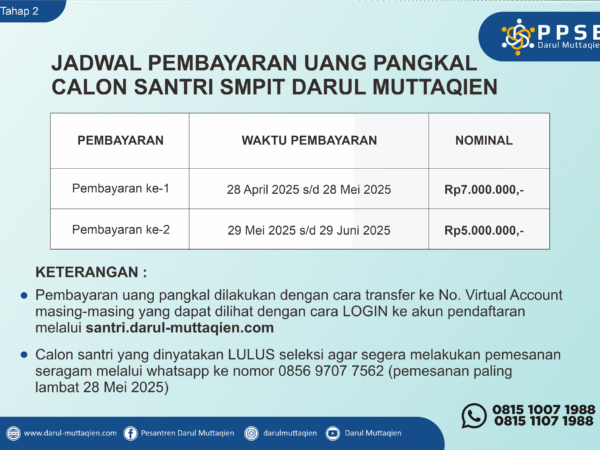 Tahap 2

PPSB Darul Muttaqien

JADWAL PEMBAYARAN UANG PANGKAL CALON SANTRI SMPIT DARUL MUTTAQIEN

| PEMBAYARAN | WAKTU PEMBAYARAN | NOMINAL |
|---|---|---|
| Pembayaran ke-1 | 28 April 2025 s/d 28 Mei 2025 | Rp7.000.000,- |
| Pembayaran ke-2 | 29 Mei 2025 s/d 29 Juni 2025 | Rp5.000.000,- |

KETERANGAN :

Pembayaran uang pangkal dilakukan dengan cara transfer ke No. Virtual Account masing-masing yang dapat dilihat dengan cara LOGIN ke akun pendaftaran melalui santri.darul-muttaqien.com

Calon santri yang dinyatakan LULUS seleksi agar segera melakukan pemesanan seragam melalui whatsapp ke nomor 0856 9707 7562 (pemesanan paling lambat 28 Mei 2025)

0815 1007 1988
0815 1107 1988

www.darul-muttaqien.com Pesantren Darul Muttaqien darulmuttaqien Darul Muttaqien